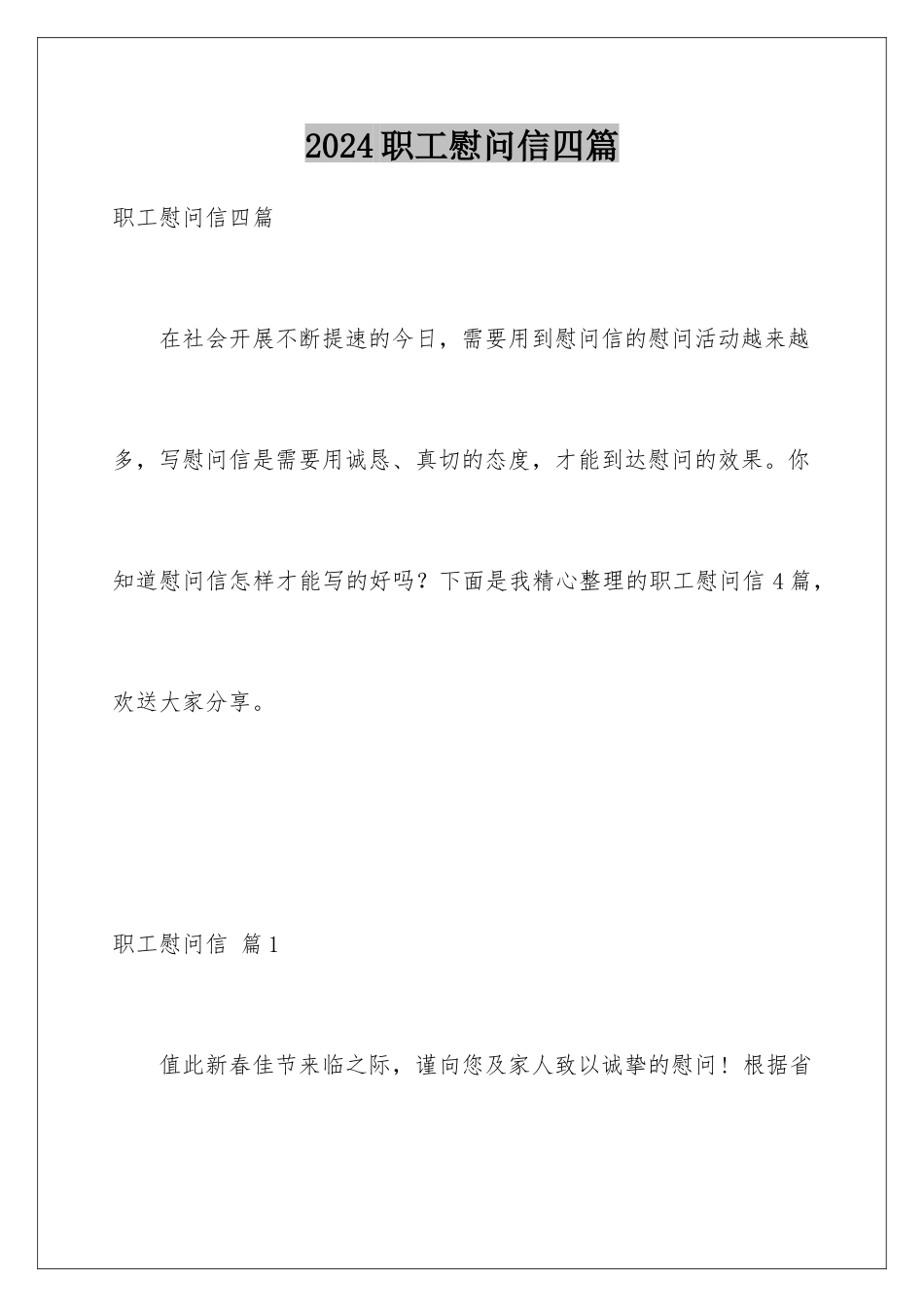 2024职工慰问信四篇

职工慰问信四篇

在社会开展不断提速的今日，需要用到慰问信的慰问活动越来越多，写慰问信是需要用诚恳、真切的态度，才能到达慰问的效果。你知道慰问信怎样才能写的好吗？下面是我精心整理的职工慰问信4篇，欢送大家分享。

职工慰问信 篇1

值此新春佳节来临之际，谨向您及家人致以诚挚的慰问！根据省